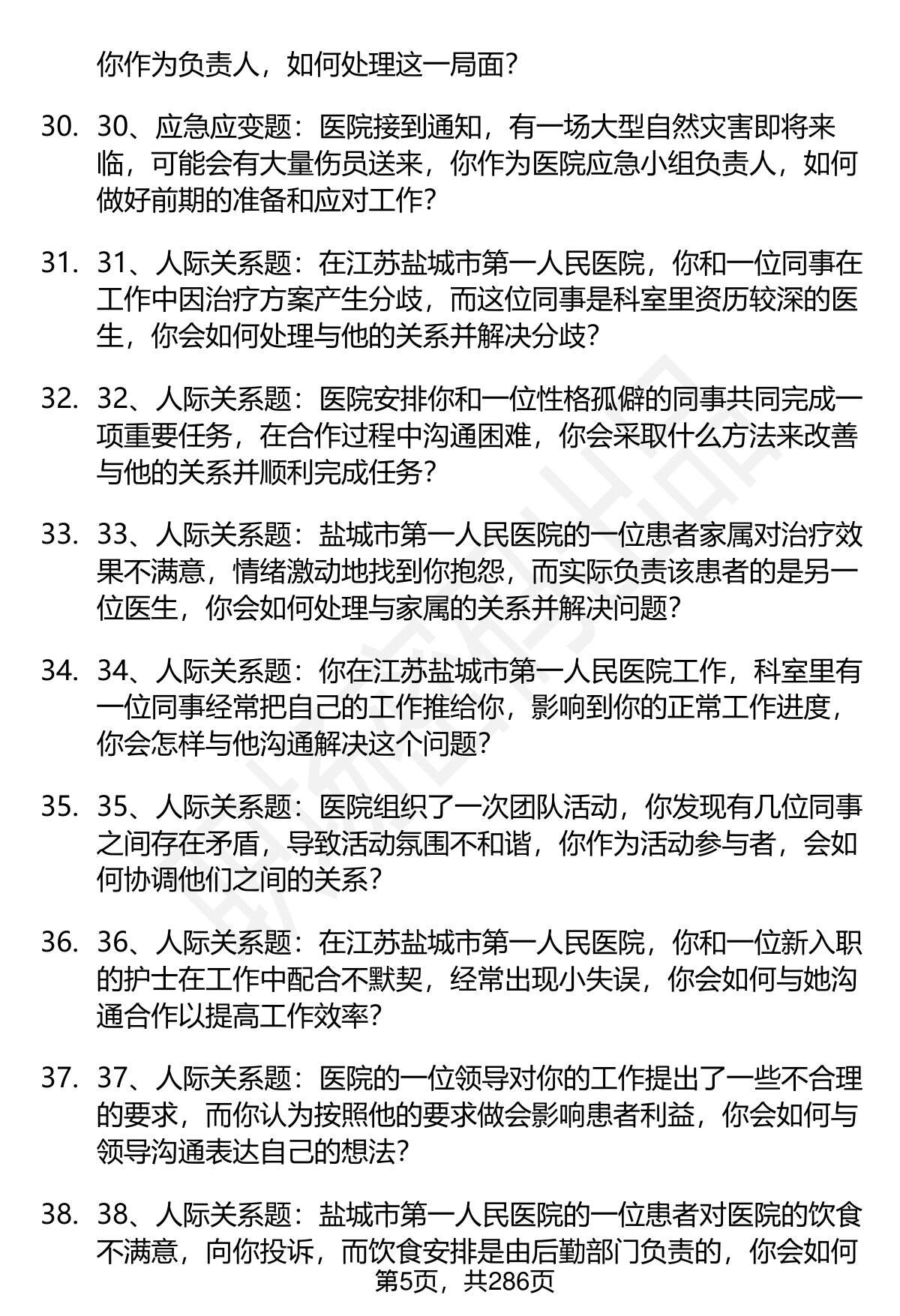 你作为负责人，如何处理这一局面？

30. 30、应急应变题：医院接到通知，有一场大型自然灾害即将来临，可能会有大量伤员送来，你作为医院应急小组负责人，如何做好前期的准备和应对工作？

31. 31、人际关系题：在江苏盐城市第一人民医院，你和一位同事在工作中因治疗方案产生分歧，而这位同事是科室里资历较深的医生，你会如何处理与他的关系并解决分歧？

32. 32、人际关系题：医院安排你和一位性格孤僻的同事共同完成一项重要任务，在合作过程中沟通困难，你会采取什么方法来改善与他的关系并顺利完成任务？

33. 33、人际关系题：盐城市第一人民医院的一位患者家属对治疗效果不满意，情绪激动地找到你抱怨，而实际负责该患者的是另一位医生，你会如何处理与家属的关系并解决问题？

34. 34、人际关系题：你在江苏盐城市第一人民医院工作，科室里有一位同事经常把自己的工作推给你，影响到你的正常工作进度，你会怎样与他沟通解决这个问题？

35. 35、人际关系题：医院组织了一次团队活动，你发现有几位同事之间存在矛盾，导致活动氛围不和谐，你作为活动参与者，会如何协调他们之间的关系？

36. 36、人际关系题：在江苏盐城市第一人民医院，你和一位新入职的护士在工作中配合不默契，经常出现小失误，你会如何与她沟通合作以提高工作效率？

37. 37、人际关系题：医院的一位领导对你的工作提出了一些不合理的要求，而你认为按照他的要求做会影响患者利益，你会如何与领导沟通表达自己的想法？

38. 38、人际关系题：盐城市第一人民医院的一位患者对医院的饮食不满意，向你投诉，而饮食安排是由后勤部门负责的，你会如何

第5页，共286页